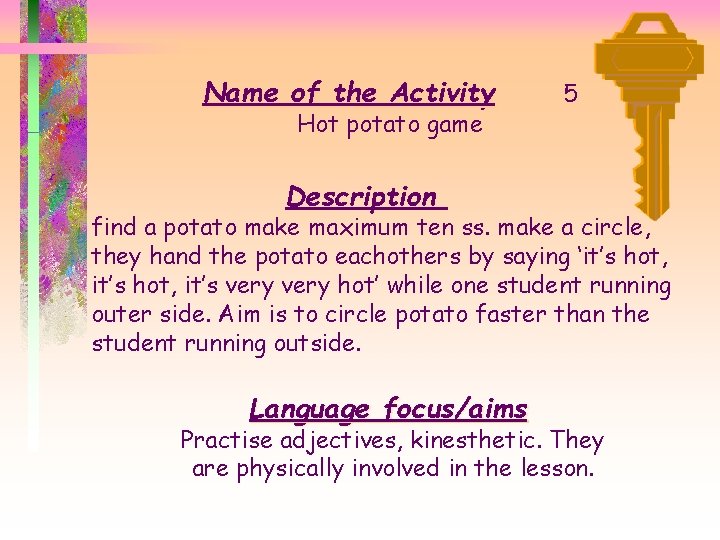 Name of the Activity 5

Hot potato game

Description

find a potato make maximum ten ss. make a circle, they hand the potato eachothers by saying 'it's hot, it's hot, it's very very hot' while one student running outer side. Aim is to circle potato faster than the student running outside.

Language focus/aims

Practise adjectives, kinesthetic. They are physically involved in the lesson.